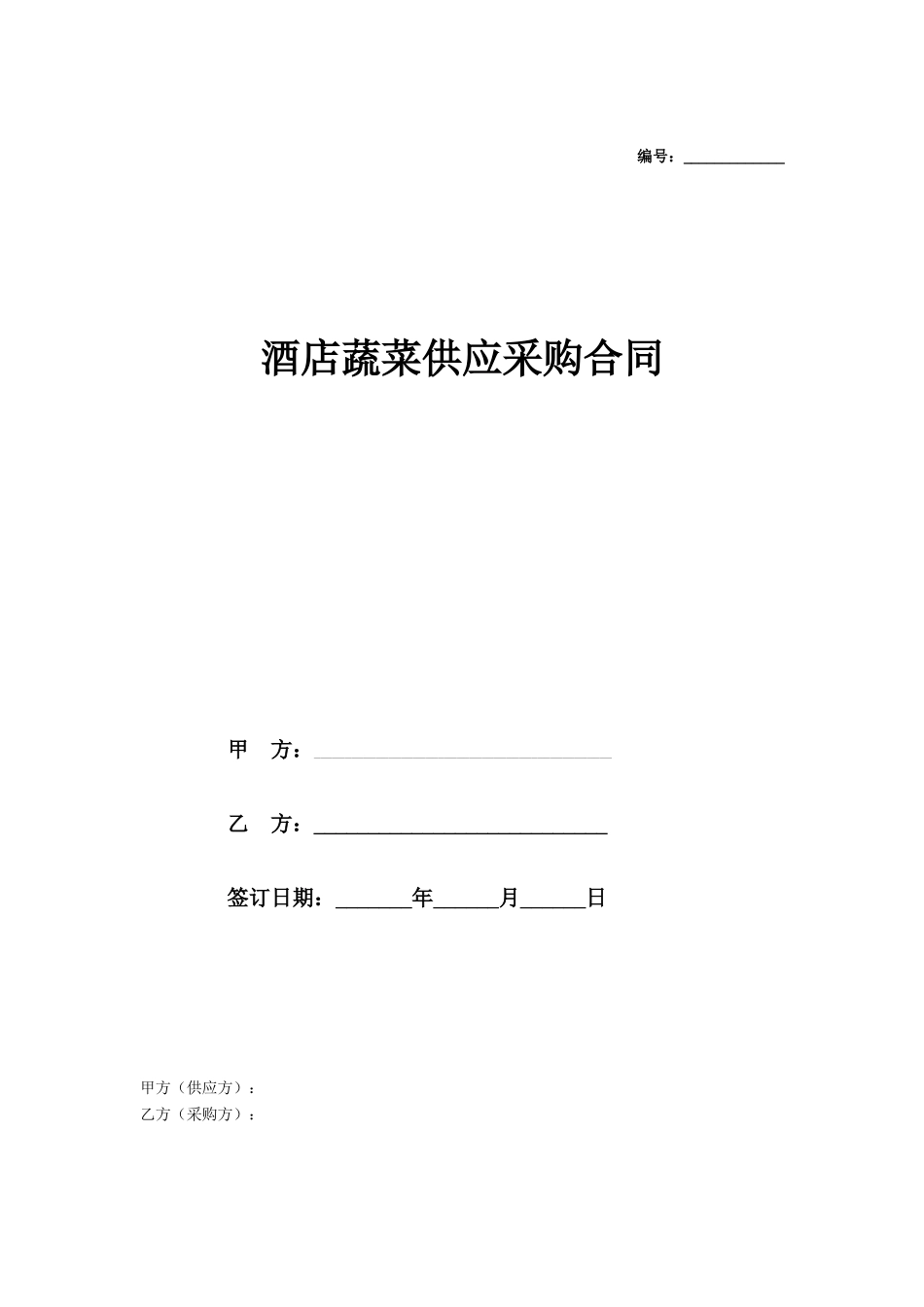 编号：____________

酒店蔬菜供应采购合同

甲　方：____________________________

乙　方：____________________________

签订日期：_______年______月______日

甲方（供应方）：
乙方（采购方）：